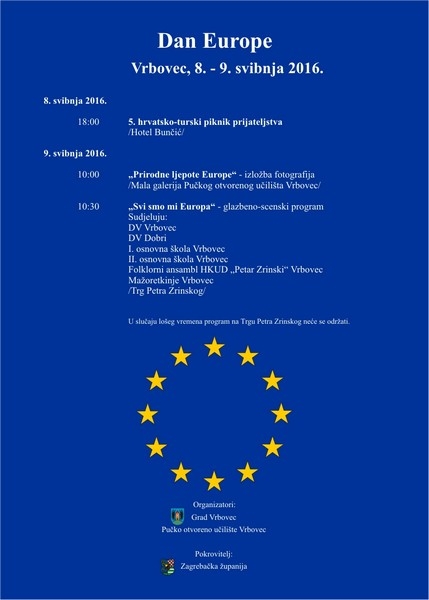 Dan Europe

Vrbovec, 8. - 9. svibnja 2016.

8. svibnja 2016.

18:00 5. hrvatsko-turski piknik prijateljstva
/Hotel Bunčić/

9. svibnja 2016.

10:00 „Prirodne ljepote Europe“ - izložba fotografija
/Mala galerija Pučkog otvorenog učilišta Vrbovec/

10:30 „Svi smo mi Europa“ - glazbeno-scenski program
Sudjeluju:
DV Vrbovec
DV Dobri
I. osnovna škola Vrbovec
II. osnovna škola Vrbovec
Folklorni ansambl HKUD „Petar Zrinski“ Vrbovec
Mažoretkinje Vrbovec
/Trg Petra Zrinskog/

U slučaju lošeg vremena program na Trgu Petra Zrinskog neće se održati.

Organizatori:
Grad Vrbovec
Pučko otvoreno učilište Vrbovec

Pokrovitelj:
Zagrebačka županija